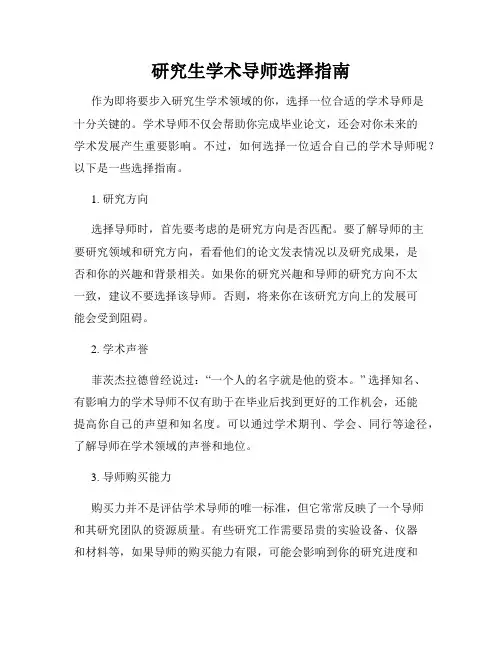 研究生学术导师选择指南

作为即将要步入研究生学术领域的你，选择一位合适的学术导师是十分关键的。学术导师不仅会帮助你完成毕业论文，还会对你未来的学术发展产生重要影响。不过，如何选择一位适合自己的学术导师呢？以下是一些选择指南。

1. 研究方向

选择导师时，首先要考虑的是研究方向是否匹配。要了解导师的主要研究领域和研究方向，看看他们的论文发表情况以及研究成果，是否和你的兴趣和背景相关。如果你的研究兴趣和导师的研究方向不太一致，建议不要选择该导师。否则，将来你在该研究方向上的发展可能会受到阻碍。

2. 学术声誉

菲茨杰拉德曾经说过：“一个人的名字就是他的资本。”选择知名、有影响力的学术导师不仅有助于在毕业后找到更好的工作机会，还能提高你自己的声望和知名度。可以通过学术期刊、学会、同行等途径，了解导师在学术领域的声誉和地位。

3. 导师购买能力

购买力并不是评估学术导师的唯一标准，但它常常反映了一个导师和其研究团队的资源质量。有些研究工作需要昂贵的实验设备、仪器和材料等，如果导师的购买能力有限，可能会影响到你的研究进度和